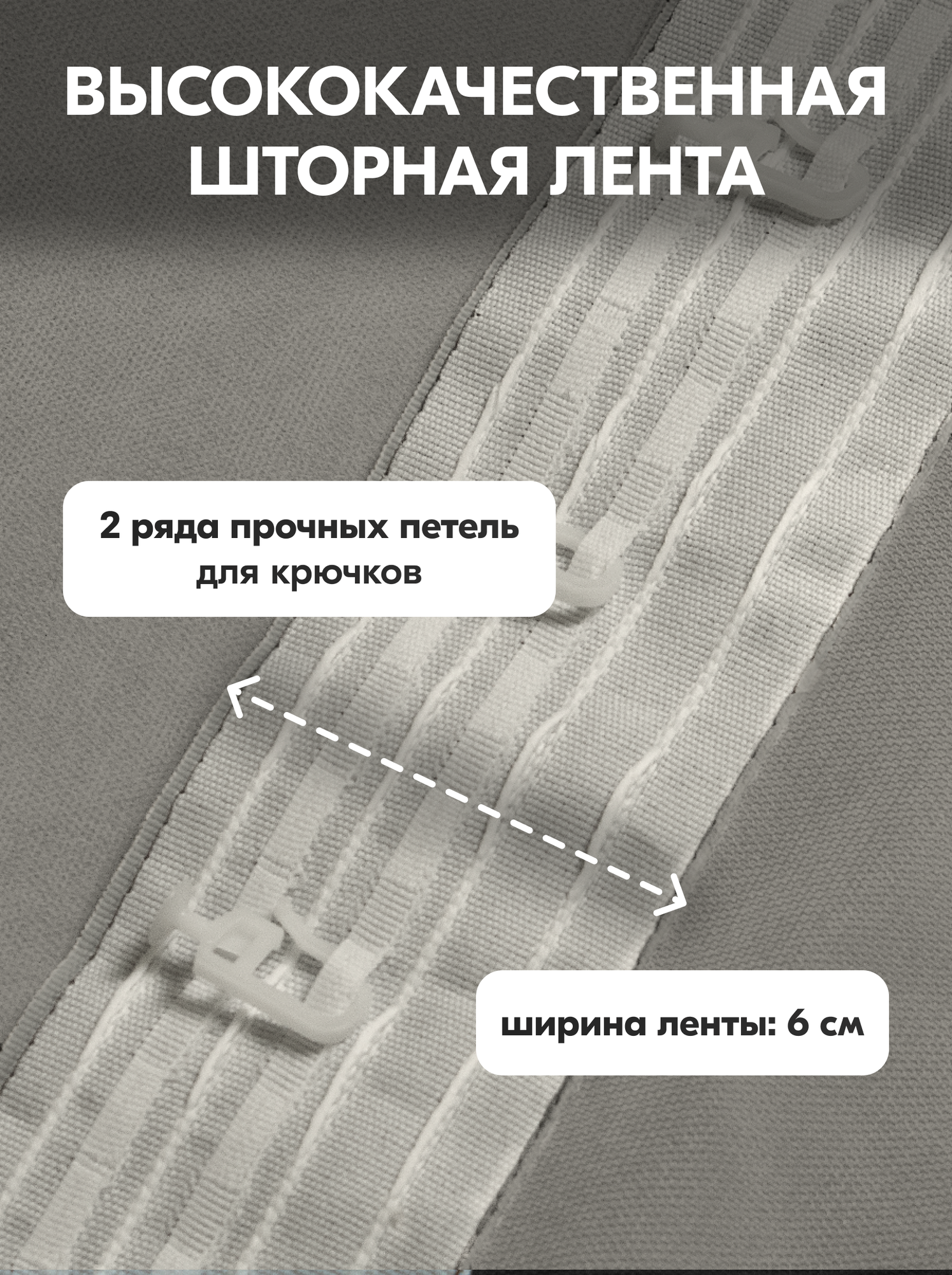 ВЫСОКОКАЧЕСТВЕННАЯ ШТОРНАЯ ЛЕНТА

2 ряда прочных петель для крючков

ширина ленты: 6 см